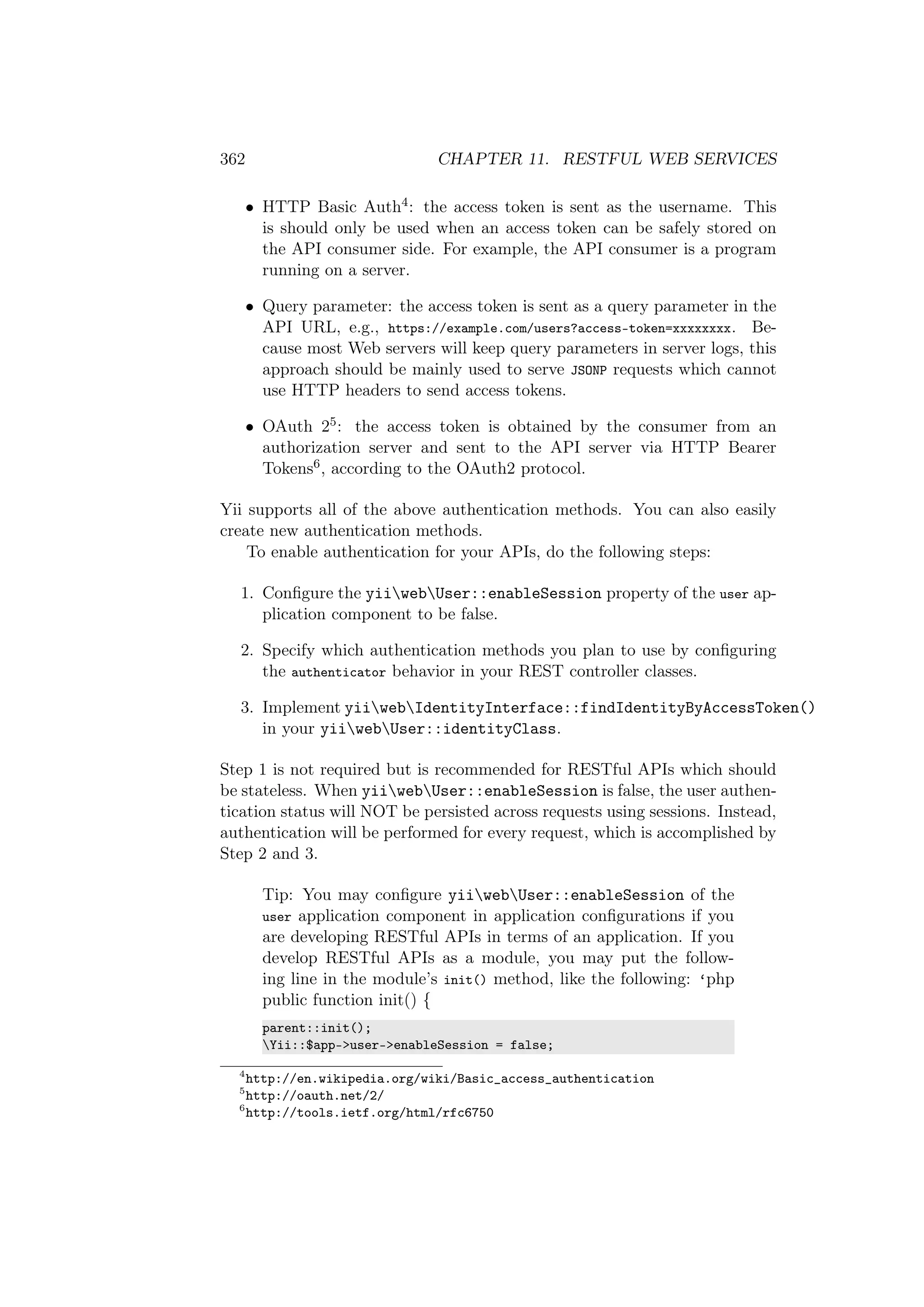 362 CHAPTER 11. RESTFUL WEB SERVICES

• HTTP Basic Auth$^4$: the access token is sent as the username. This is should only be used when an access token can be safely stored on the API consumer side. For example, the API consumer is a program running on a server.

• Query parameter: the access token is sent as a query parameter in the API URL, e.g., https://example.com/users?access-token=xxxxxxxx. Because most Web servers will keep query parameters in server logs, this approach should be mainly used to serve JSONP requests which cannot use HTTP headers to send access tokens.

• OAuth 2$^5$: the access token is obtained by the consumer from an authorization server and sent to the API server via HTTP Bearer Tokens$^6$, according to the OAuth2 protocol.

Yii supports all of the above authentication methods. You can also easily create new authentication methods.

To enable authentication for your APIs, do the following steps:

1. Configure the yii\web\User::enableSession property of the user application component to be false.

2. Specify which authentication methods you plan to use by configuring the authenticator behavior in your REST controller classes.

3. Implement yii\web\IdentityInterface::findIdentityByAccessToken() in your yii\web\User::identityClass.

Step 1 is not required but is recommended for RESTful APIs which should be stateless. When yii\web\User::enableSession is false, the user authentication status will NOT be persisted across requests using sessions. Instead, authentication will be performed for every request, which is accomplished by Step 2 and 3.

Tip: You may configure yii\web\User::enableSession of the user application component in application configurations if you are developing RESTful APIs in terms of an application. If you develop RESTful APIs as a module, you may put the following line in the module's init() method, like the following: ‘php public function init() {

parent::init();
\Yii::$app->user->enableSession = false;

$^4$http://en.wikipedia.org/wiki/Basic_access_authentication
$^5$http://oauth.net/2/
$^6$http://tools.ietf.org/html/rfc6750